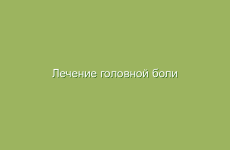 Лечение головной боли